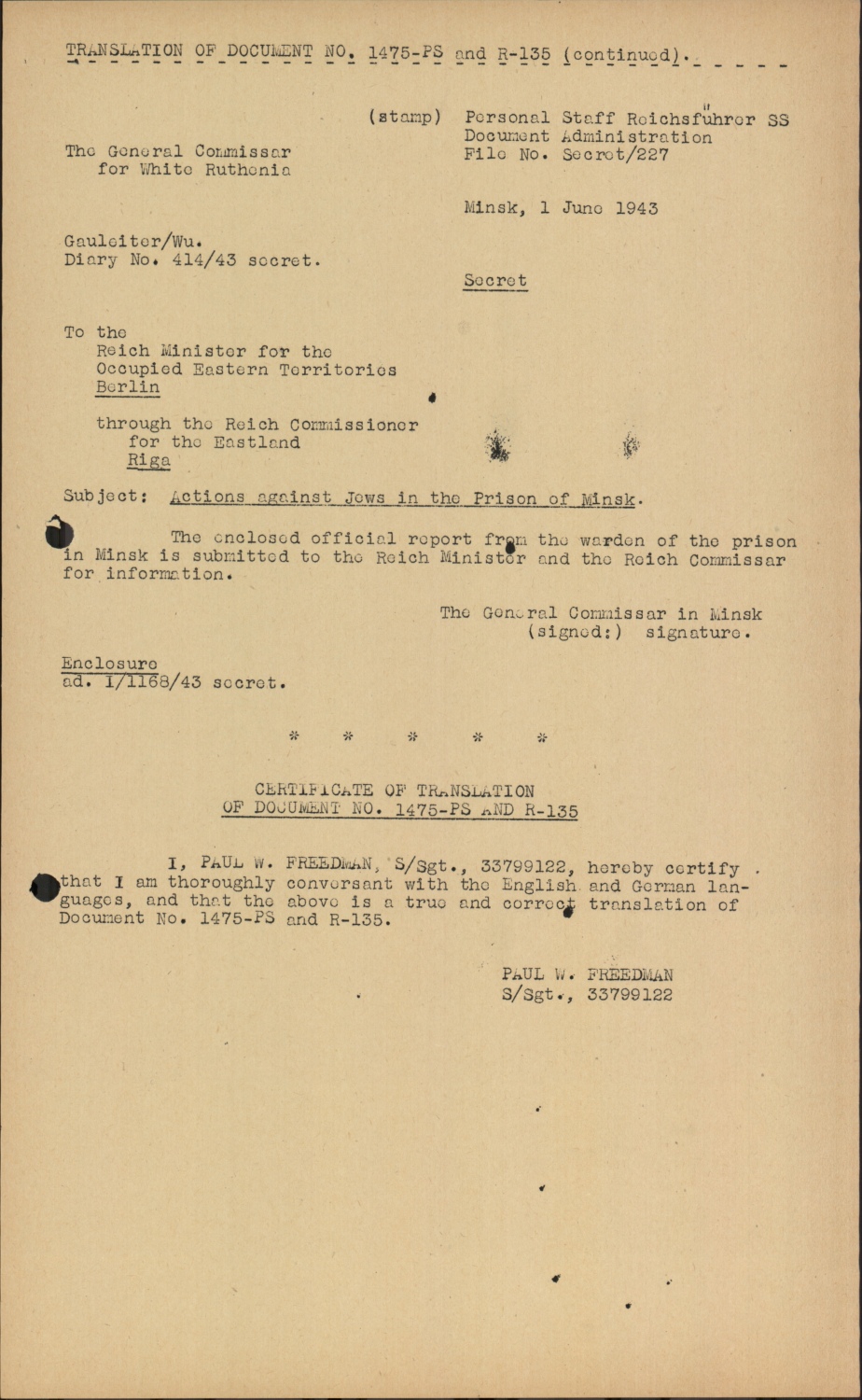 TRANSLATION OF DOCUMENT NO. 1475-PS and R-135 (continued).

(stamp) Personal Staff Reichsführer SS
Document Administration
File No. Secret/227

The General Commissar
for White Ruthenia

Minsk, 1 June 1943

Gauleiter/Wu.
Diary No. 414/43 secret.

Secret

To the
Reich Minister for the
Occupied Eastern Territories
Berlin

through the Reich Commissioner
for the Eastland
Riga

Subject: Actions against Jews in the Prison of Minsk.

The enclosed official report from the warden of the prison in Minsk is submitted to the Reich Minister and the Reich Commissar for information.

The General Commissar in Minsk
(signed:) signature.

Enclosure
ad. I/1168/43 secret.

* * * * *

CERTIFICATE OF TRANSLATION
OF DOCUMENT NO. 1475-PS AND R-135

I, PAUL W. FREEDMAN, S/Sgt., 33799122, hereby certify that I am thoroughly conversant with the English and German languages, and that the above is a true and correct translation of Document No. 1475-PS and R-135.

PAUL W. FREEDMAN
S/Sgt., 33799122